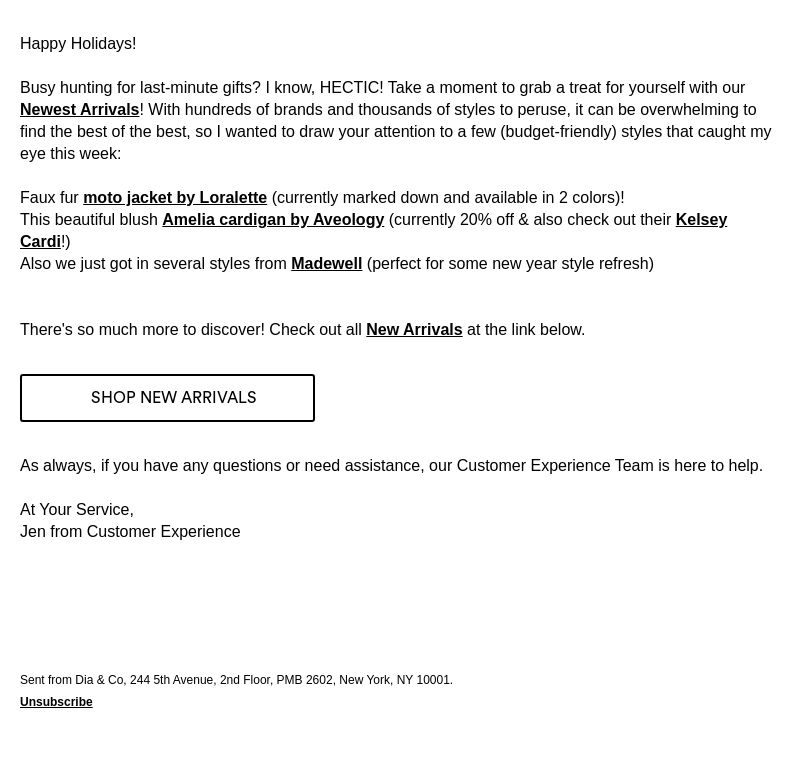 Happy Holidays!

Busy hunting for last-minute gifts? I know, HECTIC! Take a moment to grab a treat for yourself with our Newest Arrivals! With hundreds of brands and thousands of styles to peruse, it can be overwhelming to find the best of the best, so I wanted to draw your attention to a few (budget-friendly) styles that caught my eye this week:

Faux fur moto jacket by Loralette (currently marked down and available in 2 colors)!
This beautiful blush Amelia cardigan by Aveology (currently 20% off & also check out their Kelsey Cardi!)
Also we just got in several styles from Madewell (perfect for some new year style refresh)

There's so much more to discover! Check out all New Arrivals at the link below.

SHOP NEW ARRIVALS

As always, if you have any questions or need assistance, our Customer Experience Team is here to help.

At Your Service,
Jen from Customer Experience

Sent from Dia & Co, 244 5th Avenue, 2nd Floor, PMB 2602, New York, NY 10001.
Unsubscribe